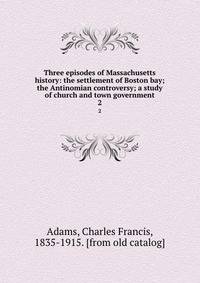 Three episodes of Massachusetts history: the settlement of Boston bay; the Antinomian controversy; a study of church and town government
2
2

Adams, Charles Francis, 1835-1915. [from old catalog]